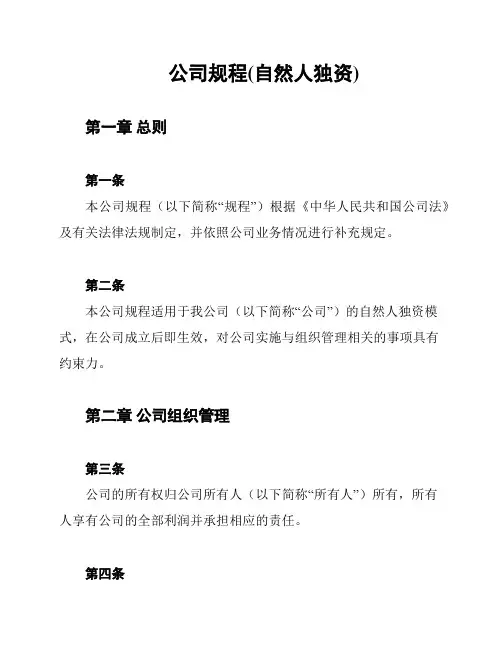 公司规程(自然人独资)

第一章 总则

第一条

本公司规程（以下简称“规程”）根据《中华人民共和国公司法》及有关法律法规制定，并依照公司业务情况进行补充规定。

第二条

本公司规程适用于我公司（以下简称“公司”）的自然人独资模式，在公司成立后即生效，对公司实施与组织管理相关的事项具有约束力。

第二章 公司组织管理

第三条

公司的所有权归公司所有人（以下简称“所有人”）所有，所有人享有公司的全部利润并承担相应的责任。

第四条